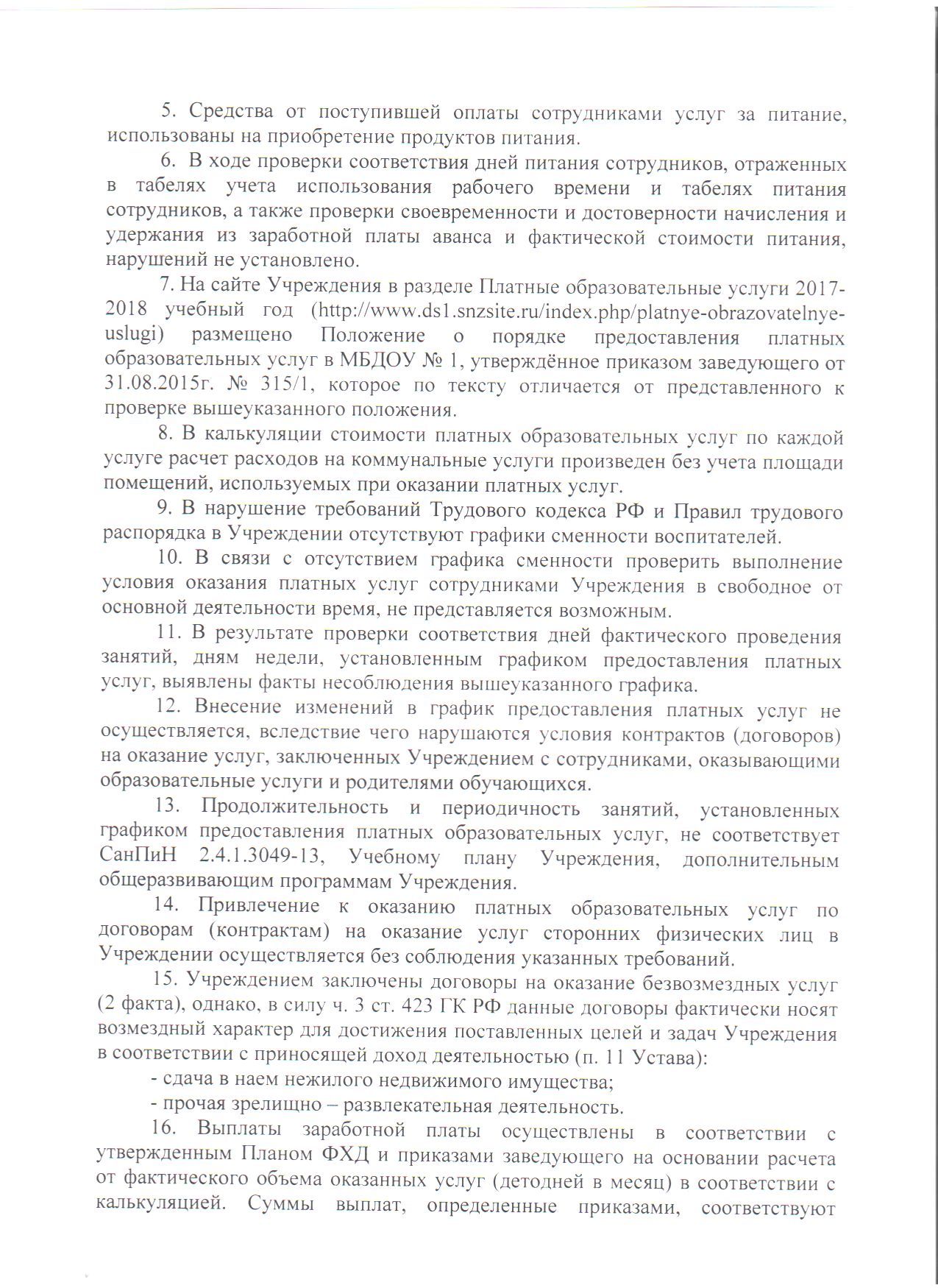 5. Средства от поступившей оплаты сотрудниками услуг за питание, использованы на приобретение продуктов питания.

6. В ходе проверки соответствия дней питания сотрудников, отраженных в табелях учета использования рабочего времени и табелях питания сотрудников, а также проверки своевременности и достоверности начисления и удержания из заработной платы аванса и фактической стоимости питания, нарушений не установлено.

7. На сайте Учреждения в разделе Платные образовательные услуги 2017-2018 учебный год (http://www.ds1.snzsite.ru/index.php/platnye-obrazovatelnye-uslugi) размещено Положение о порядке предоставления платных образовательных услуг в МБДОУ № 1, утверждённое приказом заведующего от 31.08.2015г. № 315/1, которое по тексту отличается от представленного к проверке вышеуказанного положения.

8. В калькуляции стоимости платных образовательных услуг по каждой услуге расчет расходов на коммунальные услуги произведен без учета площади помещений, используемых при оказании платных услуг.

9. В нарушение требований Трудового кодекса РФ и Правил трудового распорядка в Учреждении отсутствуют графики сменности воспитателей.

10. В связи с отсутствием графика сменности проверить выполнение условия оказания платных услуг сотрудниками Учреждения в свободное от основной деятельности время, не представляется возможным.

11. В результате проверки соответствия дней фактического проведения занятий, дням недели, установленным графиком предоставления платных услуг, выявлены факты несоблюдения вышеуказанного графика.

12. Внесение изменений в график предоставления платных услуг не осуществляется, вследствие чего нарушаются условия контрактов (договоров) на оказание услуг, заключенных Учреждением с сотрудниками, оказывающими образовательные услуги и родителями обучающихся.

13. Продолжительность и периодичность занятий, установленных графиком предоставления платных образовательных услуг, не соответствует СанПиН 2.4.1.3049-13, Учебному плану Учреждения, дополнительным общеразвивающим программам Учреждения.

14. Привлечение к оказанию платных образовательных услуг по договорам (контрактам) на оказание услуг сторонних физических лиц в Учреждении осуществляется без соблюдения указанных требований.

15. Учреждением заключены договоры на оказание безвозмездных услуг (2 факта), однако, в силу ч. 3 ст. 423 ГК РФ данные договоры фактически носят возмездный характер для достижения поставленных целей и задач Учреждения в соответствии с приносящей доход деятельностью (п. 11 Устава):

- сдача в наем нежилого недвижимого имущества;

- прочая зрелищно – развлекательная деятельность.

16. Выплаты заработной платы осуществлены в соответствии с утвержденным Планом ФХД и приказами заведующего на основании расчета от фактического объема оказанных услуг (детодней в месяц) в соответствии с калькуляцией. Суммы выплат, определенные приказами, соответствуют